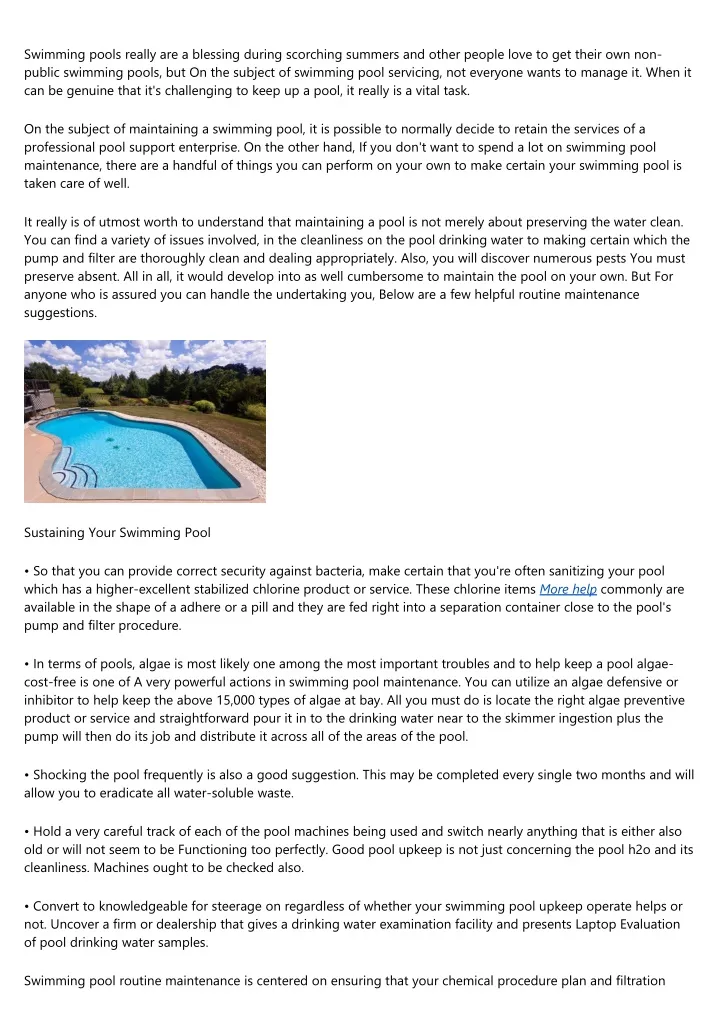 Swimming pools really are a blessing during scorching summers and other people love to get their own non-public swimming pools, but On the subject of swimming pool servicing, not everyone wants to manage it. When it can be genuine that it's challenging to keep up a pool, it really is a vital task.

On the subject of maintaining a swimming pool, it is possible to normally decide to retain the services of a professional pool support enterprise. On the other hand, If you don't want to spend a lot on swimming pool maintenance, there are a handful of things you can perform on your own to make certain your swimming pool is taken care of well.

It really is of utmost worth to understand that maintaining a pool is not merely about preserving the water clean. You can find a variety of issues involved, in the cleanliness on the pool drinking water to making certain which the pump and filter are thoroughly clean and dealing appropriately. Also, you will discover numerous pests You must preserve absent. All in all, it would develop into as well cumbersome to maintain the pool on your own. But For anyone who is assured you can handle the undertaking you, Below are a few helpful routine maintenance suggestions.

Sustaining Your Swimming Pool

• So that you can provide correct security against bacteria, make certain that you're often sanitizing your pool which has a higher-excellent stabilized chlorine product or service. These chlorine items More help commonly are available in the shape of a adhere or a pill and they are fed right into a separation container close to the pool's pump and filter procedure.

• In terms of pools, algae is most likely one among the most important troubles and to help keep a pool algae-cost-free is one of A very powerful actions in swimming pool maintenance. You can utilize an algae defensive or inhibitor to help keep the above 15,000 types of algae at bay. All you must do is locate the right algae preventive product or service and straightforward pour it in to the drinking water near to the skimmer ingestion plus the pump will then do its job and distribute it across all of the areas of the pool.

• Shocking the pool frequently is also a good suggestion. This may be completed every single two months and will allow you to eradicate all water-soluble waste.

• Hold a very careful track of each of the pool machines being used and switch nearly anything that is either also old or will not seem to be Functioning too perfectly. Good pool upkeep is not just concerning the pool h2o and its cleanliness. Machines ought to be checked also.

• Convert to knowledgeable for steerage on regardless of whether your swimming pool upkeep operate helps or not. Uncover a firm or dealership that gives a drinking water examination facility and presents Laptop Evaluation of pool drinking water samples.

Swimming pool routine maintenance is centered on ensuring that your chemical procedure plan and filtration